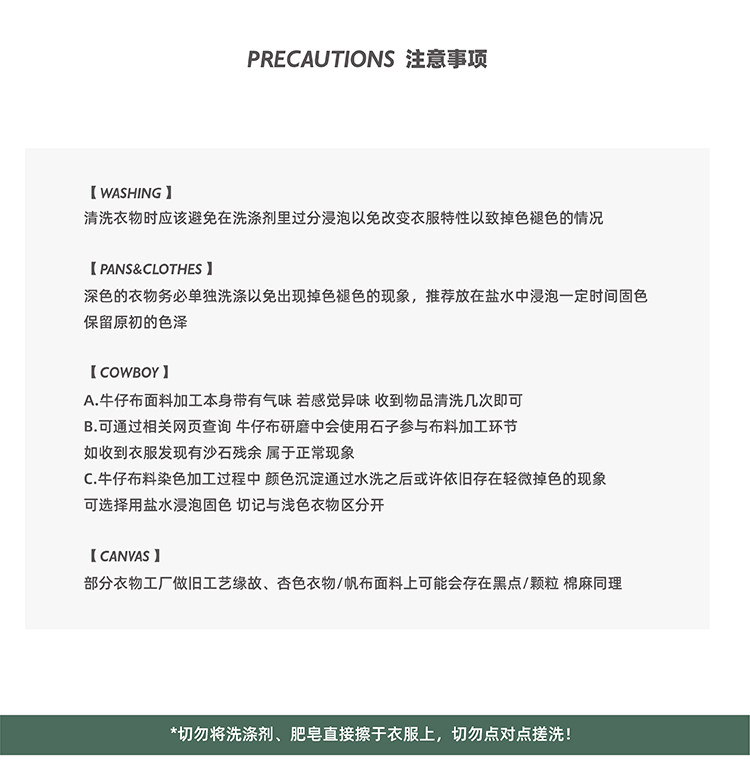 PRECAUTIONS 注意事项

【 WASHING 】
清洗衣物时应该避免在洗涤剂里过分浸泡以免改变衣服特性以致掉色褪色的情况

【 PANS&CLOTHES 】
深色的衣物务必单独洗涤以免出现掉色褪色的现象，推荐放在盐水中浸泡一定时间固色保留原初的色泽

【 COWBOY 】
A.牛仔布面料加工本身带有气味 若感觉异味 收到物品清洗几次即可
B.可通过相关网页查询 牛仔布研磨中会使用石子参与布料加工环节
如收到衣服发现有沙石残余 属于正常现象
C.牛仔布料染色加工过程中 颜色沉淀通过水洗之后或许依旧存在轻微掉色的现象
可选择用盐水浸泡固色 切记与浅色衣物区分开

【 CANVAS 】
部分衣物工厂做旧工艺缘故、杏色衣物/帆布面料上可能会存在黑点/颗粒 棉麻同理

*切勿将洗涤剂、肥皂直接擦于衣服上，切勿点对点搓洗！